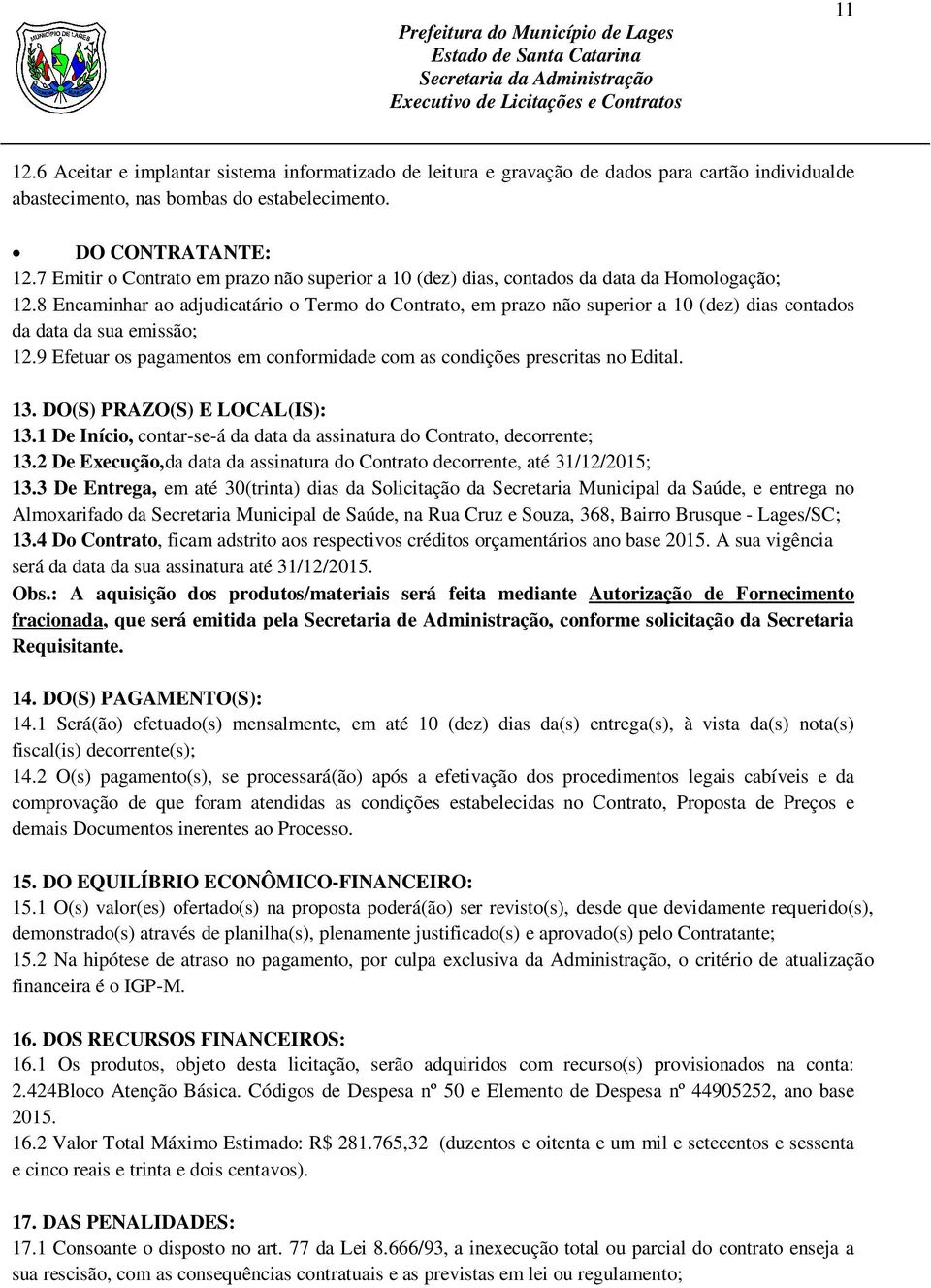 11

MUNICÍPIO DE LAGES

Prefeitura do Município de Lages
Estado de Santa Catarina
Secretaria da Administração
Executivo de Licitações e Contratos

12.6 Aceitar e implantar sistema informatizado de leitura e gravação de dados para cartão individualde abastecimento, nas bombas do estabelecimento.

• DO CONTRATANTE:
12.7 Emitir o Contrato em prazo não superior a 10 (dez) dias, contados da data da Homologação;
12.8 Encaminhar ao adjudicatário o Termo do Contrato, em prazo não superior a 10 (dez) dias contados da data da sua emissão;
12.9 Efetuar os pagamentos em conformidade com as condições prescritas no Edital.

13. DO(S) PRAZO(S) E LOCAL(IS):
13.1 De Início, contar-se-á da data da assinatura do Contrato, decorrente;
13.2 De Execução,da data da assinatura do Contrato decorrente, até 31/12/2015;
13.3 De Entrega, em até 30(trinta) dias da Solicitação da Secretaria Municipal da Saúde, e entrega no Almoxarifado da Secretaria Municipal de Saúde, na Rua Cruz e Souza, 368, Bairro Brusque - Lages/SC;
13.4 Do Contrato, ficam adstrito aos respectivos créditos orçamentários ano base 2015. A sua vigência será da data da sua assinatura até 31/12/2015.
Obs.: A aquisição dos produtos/materiais será feita mediante Autorização de Fornecimento fracionada, que será emitida pela Secretaria de Administração, conforme solicitação da Secretaria Requisitante.

14. DO(S) PAGAMENTO(S):
14.1 Será(ão) efetuado(s) mensalmente, em até 10 (dez) dias da(s) entrega(s), à vista da(s) nota(s) fiscal(is) decorrente(s);
14.2 O(s) pagamento(s), se processará(ão) após a efetivação dos procedimentos legais cabíveis e da comprovação de que foram atendidas as condições estabelecidas no Contrato, Proposta de Preços e demais Documentos inerentes ao Processo.

15. DO EQUILÍBRIO ECONÔMICO-FINANCEIRO:
15.1 O(s) valor(es) ofertado(s) na proposta poderá(ão) ser revisto(s), desde que devidamente requerido(s), demonstrado(s) através de planilha(s), plenamente justificado(s) e aprovado(s) pelo Contratante;
15.2 Na hipótese de atraso no pagamento, por culpa exclusiva da Administração, o critério de atualização financeira é o IGP-M.

16. DOS RECURSOS FINANCEIROS:
16.1 Os produtos, objeto desta licitação, serão adquiridos com recurso(s) provisionados na conta: 2.424Bloco Atenção Básica. Códigos de Despesa nº 50 e Elemento de Despesa nº 44905252, ano base 2015.
16.2 Valor Total Máximo Estimado: R$ 281.765,32 (duzentos e oitenta e um mil e setecentos e sessenta e cinco reais e trinta e dois centavos).

17. DAS PENALIDADES:
17.1 Consoante o disposto no art. 77 da Lei 8.666/93, a inexecução total ou parcial do contrato enseja a sua rescisão, com as consequências contratuais e as previstas em lei ou regulamento;